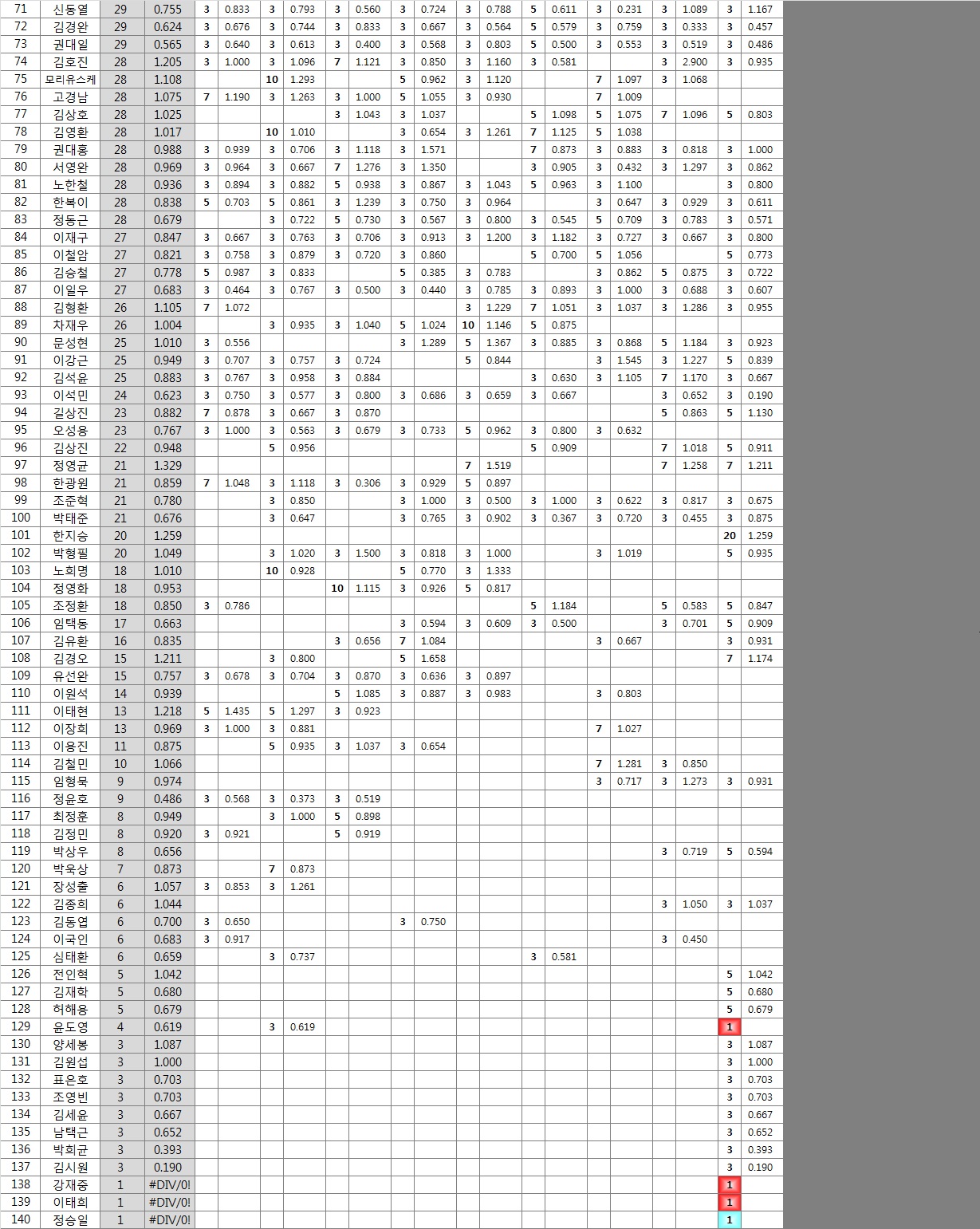 | 71 | 신동열 | 29 | 0.755 | 3 | 0.833 | 3 | 0.793 | 3 | 0.560 | 3 | 0.724 | 3 | 0.788 | 5 | 0.611 | 3 | 0.231 | 3 | 1.089 | 3 | 1.167 |
|---|---|---|---|---|---|---|---|---|---|---|---|---|---|---|---|---|---|---|---|---|---|
| 72 | 김경완 | 29 | 0.624 | 3 | 0.676 | 3 | 0.744 | 3 | 0.833 | 3 | 0.667 | 3 | 0.564 | 5 | 0.579 | 3 | 0.759 | 3 | 0.333 | 3 | 0.457 |
| 73 | 권대일 | 29 | 0.565 | 3 | 0.640 | 3 | 0.613 | 3 | 0.400 | 3 | 0.568 | 3 | 0.803 | 5 | 0.500 | 3 | 0.553 | 3 | 0.519 | 3 | 0.486 |
| 74 | 김호진 | 28 | 1.205 | 3 | 1.000 | 3 | 1.096 | 7 | 1.121 | 3 | 0.850 | 3 | 1.160 | 3 | 0.581 | | | 3 | 2.900 | 3 | 0.935 |
| 75 | 모리유스케 | 28 | 1.108 | | | 10 | 1.293 | | | 5 | 0.962 | 3 | 1.120 | | | 7 | 1.097 | 3 | 1.068 | | |
| 76 | 고경남 | 28 | 1.075 | 7 | 1.190 | 3 | 1.263 | 3 | 1.000 | 5 | 1.055 | 3 | 0.930 | | | 7 | 1.009 | | | | |
| 77 | 김상호 | 28 | 1.025 | | | | | 3 | 1.043 | 3 | 1.037 | | | 5 | 1.098 | 5 | 1.075 | 7 | 1.096 | 5 | 0.803 |
| 78 | 김영환 | 28 | 1.017 | | | 10 | 1.010 | | | 3 | 0.654 | 3 | 1.261 | 7 | 1.125 | 5 | 1.038 | | | | |
| 79 | 권대홍 | 28 | 0.988 | 3 | 0.939 | 3 | 0.706 | 3 | 1.118 | 3 | 1.571 | | | 7 | 0.873 | 3 | 0.883 | 3 | 0.818 | 3 | 1.000 |
| 80 | 서영완 | 28 | 0.969 | 3 | 0.964 | 3 | 0.667 | 7 | 1.276 | 3 | 1.350 | | | 3 | 0.905 | 3 | 0.432 | 3 | 1.297 | 3 | 0.862 |
| 81 | 노한철 | 28 | 0.936 | 3 | 0.894 | 3 | 0.882 | 5 | 0.938 | 3 | 0.867 | 3 | 1.043 | 5 | 0.963 | 3 | 1.100 | | | 3 | 0.800 |
| 82 | 한복이 | 28 | 0.838 | 5 | 0.703 | 5 | 0.861 | 3 | 1.239 | 3 | 0.750 | 3 | 0.964 | | | 3 | 0.647 | 3 | 0.929 | 3 | 0.611 |
| 83 | 정동근 | 28 | 0.679 | | | 3 | 0.722 | 5 | 0.730 | 3 | 0.567 | 3 | 0.800 | 3 | 0.545 | 5 | 0.709 | 3 | 0.783 | 3 | 0.571 |
| 84 | 이재구 | 27 | 0.847 | 3 | 0.667 | 3 | 0.763 | 3 | 0.706 | 3 | 0.913 | 3 | 1.200 | 3 | 1.182 | 3 | 0.727 | 3 | 0.667 | 3 | 0.800 |
| 85 | 이철암 | 27 | 0.821 | 3 | 0.758 | 3 | 0.879 | 3 | 0.720 | 3 | 0.860 | | | 5 | 0.700 | 5 | 1.056 | | | 5 | 0.773 |
| 86 | 김승철 | 27 | 0.778 | 5 | 0.987 | 3 | 0.833 | | | 5 | 0.385 | 3 | 0.783 | | | 3 | 0.862 | 5 | 0.875 | 3 | 0.722 |
| 87 | 이일우 | 27 | 0.683 | 3 | 0.464 | 3 | 0.767 | 3 | 0.500 | 3 | 0.440 | 3 | 0.785 | 3 | 0.893 | 3 | 1.000 | 3 | 0.688 | 3 | 0.607 |
| 88 | 김형환 | 26 | 1.105 | 7 | 1.072 | | | | | | | 3 | 1.229 | 7 | 1.051 | 3 | 1.037 | 3 | 1.286 | 3 | 0.955 |
| 89 | 차재우 | 26 | 1.004 | | | 3 | 0.935 | 3 | 1.040 | 5 | 1.024 | 10 | 1.146 | 5 | 0.875 | | | | | | |
| 90 | 문성현 | 25 | 1.010 | 3 | 0.556 | | | | | 3 | 1.289 | 5 | 1.367 | 3 | 0.885 | 3 | 0.868 | 5 | 1.184 | 3 | 0.923 |
| 91 | 이강근 | 25 | 0.949 | 3 | 0.707 | 3 | 0.757 | 3 | 0.724 | | | 5 | 0.844 | | | 3 | 1.545 | 3 | 1.227 | 5 | 0.839 |
| 92 | 김석윤 | 25 | 0.883 | 3 | 0.767 | 3 | 0.958 | 3 | 0.884 | | | | | 3 | 0.630 | 3 | 1.105 | 7 | 1.170 | 3 | 0.667 |
| 93 | 이석민 | 24 | 0.623 | 3 | 0.750 | 3 | 0.577 | 3 | 0.800 | 3 | 0.686 | 3 | 0.659 | 3 | 0.667 | | | 3 | 0.652 | 3 | 0.190 |
| 94 | 길상진 | 23 | 0.882 | 7 | 0.878 | 3 | 0.667 | 3 | 0.870 | | | | | | | | | 5 | 0.863 | 5 | 1.130 |
| 95 | 오성용 | 23 | 0.767 | 3 | 1.000 | 3 | 0.563 | 3 | 0.679 | 3 | 0.733 | 5 | 0.962 | 3 | 0.800 | 3 | 0.632 | | | | |
| 96 | 김상진 | 22 | 0.948 | | | 5 | 0.956 | | | | | | | 5 | 0.909 | | | 7 | 1.018 | 5 | 0.911 |
| 97 | 정영균 | 21 | 1.329 | | | | | | | | | 7 | 1.519 | | | | | 7 | 1.258 | 7 | 1.211 |
| 98 | 한광원 | 21 | 0.859 | 7 | 1.048 | 3 | 1.118 | 3 | 0.306 | 3 | 0.929 | 5 | 0.897 | | | | | | | | |
| 99 | 조준혁 | 21 | 0.780 | | | 3 | 0.850 | | | 3 | 1.000 | 3 | 0.500 | 3 | 1.000 | 3 | 0.622 | 3 | 0.817 | 3 | 0.675 |
| 100 | 박태준 | 21 | 0.676 | | | 3 | 0.647 | | | 3 | 0.765 | 3 | 0.902 | 3 | 0.367 | 3 | 0.720 | 3 | 0.455 | 3 | 0.875 |
| 101 | 한지승 | 20 | 1.259 | | | | | | | | | | | | | | | | | 20 | 1.259 |
| 102 | 박형필 | 20 | 1.049 | | | 3 | 1.020 | 3 | 1.500 | 3 | 0.818 | 3 | 1.000 | | | 3 | 1.019 | | | 5 | 0.935 |
| 103 | 노희명 | 18 | 1.010 | | | 10 | 0.928 | | | 5 | 0.770 | 3 | 1.333 | | | | | | | | |
| 104 | 정영화 | 18 | 0.953 | | | | | 10 | 1.115 | 3 | 0.926 | 5 | 0.817 | | | | | | | | |
| 105 | 조정환 | 18 | 0.850 | 3 | 0.786 | | | | | | | | | 5 | 1.184 | | | 5 | 0.583 | 5 | 0.847 |
| 106 | 임택동 | 17 | 0.663 | | | | | | | 3 | 0.594 | 3 | 0.609 | 3 | 0.500 | | | 3 | 0.701 | 5 | 0.909 |
| 107 | 김유환 | 16 | 0.835 | | | | | 3 | 0.656 | 7 | 1.084 | | | | | 3 | 0.667 | | | 3 | 0.931 |
| 108 | 김경오 | 15 | 1.211 | | | 3 | 0.800 | | | 5 | 1.658 | | | | | | | | | 7 | 1.174 |
| 109 | 유선완 | 15 | 0.757 | 3 | 0.678 | 3 | 0.704 | 3 | 0.870 | 3 | 0.636 | 3 | 0.897 | | | | | | | | |
| 110 | 이원석 | 14 | 0.939 | | | | | 5 | 1.085 | 3 | 0.887 | 3 | 0.983 | | | 3 | 0.803 | | | | |
| 111 | 이태현 | 13 | 1.218 | 5 | 1.435 | 5 | 1.297 | 3 | 0.923 | | | | | | | | | | | | |
| 112 | 이장희 | 13 | 0.969 | 3 | 1.000 | 3 | 0.881 | | | | | | | | | 7 | 1.027 | | | | |
| 113 | 이용진 | 11 | 0.875 | | | 5 | 0.935 | 3 | 1.037 | 3 | 0.654 | | | | | | | | | | |
| 114 | 김철민 | 10 | 1.066 | | | | | | | | | | | | | 7 | 1.281 | 3 | 0.850 | | |
| 115 | 임형묵 | 9 | 0.974 | | | | | | | | | | | | | 3 | 0.717 | 3 | 1.273 | 3 | 0.931 |
| 116 | 정윤호 | 9 | 0.486 | 3 | 0.568 | 3 | 0.373 | 3 | 0.519 | | | | | | | | | | | | |
| 117 | 최정훈 | 8 | 0.949 | | | 3 | 1.000 | 5 | 0.898 | | | | | | | | | | | | |
| 118 | 김정민 | 8 | 0.920 | 3 | 0.921 | | | 5 | 0.919 | | | | | | | | | | | | |
| 119 | 박상우 | 8 | 0.656 | | | | | | | | | | | | | | | 3 | 0.719 | 5 | 0.594 |
| 120 | 박욱상 | 7 | 0.873 | | | 7 | 0.873 | | | | | | | | | | | | | | |
| 121 | 장성출 | 6 | 1.057 | 3 | 0.853 | 3 | 1.261 | | | | | | | | | | | | | | |
| 122 | 김종희 | 6 | 1.044 | | | | | | | | | | | | | | | 3 | 1.050 | 3 | 1.037 |
| 123 | 김동엽 | 6 | 0.700 | 3 | 0.650 | | | | | 3 | 0.750 | | | | | | | | | | |
| 124 | 이국인 | 6 | 0.683 | 3 | 0.917 | | | | | | | | | | | | | 3 | 0.450 | | |
| 125 | 심태환 | 6 | 0.659 | | | 3 | 0.737 | | | | | | | 3 | 0.581 | | | | | | |
| 126 | 전인혁 | 5 | 1.042 | | | | | | | | | | | | | | | | | 5 | 1.042 |
| 127 | 김재학 | 5 | 0.680 | | | | | | | | | | | | | | | | | 5 | 0.680 |
| 128 | 허해용 | 5 | 0.679 | | | | | | | | | | | | | | | | | 5 | 0.679 |
| 129 | 윤도영 | 4 | 0.619 | | | 3 | 0.619 | | | | | | | | | | | | | 1 | |
| 130 | 양세봉 | 3 | 1.087 | | | | | | | | | | | | | | | | | 3 | 1.087 |
| 131 | 김원섭 | 3 | 1.000 | | | | | | | | | | | | | | | | | 3 | 1.000 |
| 132 | 표은호 | 3 | 0.703 | | | | | | | | | | | | | | | | | 3 | 0.703 |
| 133 | 조영빈 | 3 | 0.703 | | | | | | | | | | | | | | | | | 3 | 0.703 |
| 134 | 김세윤 | 3 | 0.667 | | | | | | | | | | | | | | | | | 3 | 0.667 |
| 135 | 남택근 | 3 | 0.652 | | | | | | | | | | | | | | | | | 3 | 0.652 |
| 136 | 박희균 | 3 | 0.393 | | | | | | | | | | | | | | | | | 3 | 0.393 |
| 137 | 김시원 | 3 | 0.190 | | | | | | | | | | | | | | | | | 3 | 0.190 |
| 138 | 강재중 | 1 | #DIV/0! | | | | | | | | | | | | | | | | | 1 | |
| 139 | 이태희 | 1 | #DIV/0! | | | | | | | | | | | | | | | | | 1 | |
| 140 | 정승일 | 1 | #DIV/0! | | | | | | | | | | | | | | | | | 1 | |